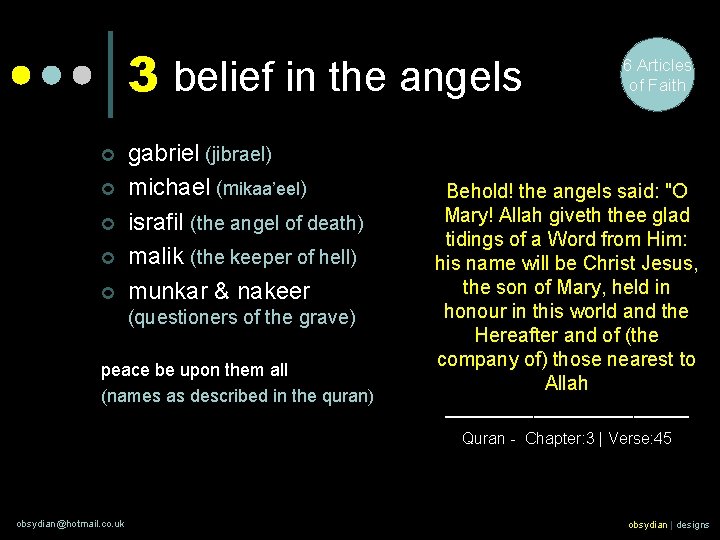 3 belief in the angels

6 Articles of Faith

gabriel (jibrael)
michael (mikaa'eel)
israfil (the angel of death)
malik (the keeper of hell)
munkar & nakeer (questioners of the grave)

peace be upon them all
(names as described in the quran)

Behold! the angels said: "O Mary! Allah giveth thee glad tidings of a Word from Him: his name will be Christ Jesus, the son of Mary, held in honour in this world and the Hereafter and of (the company of) those nearest to Allah

Quran - Chapter:3 | Verse:45

obsydian@hotmail.co.uk

obsydian | designs